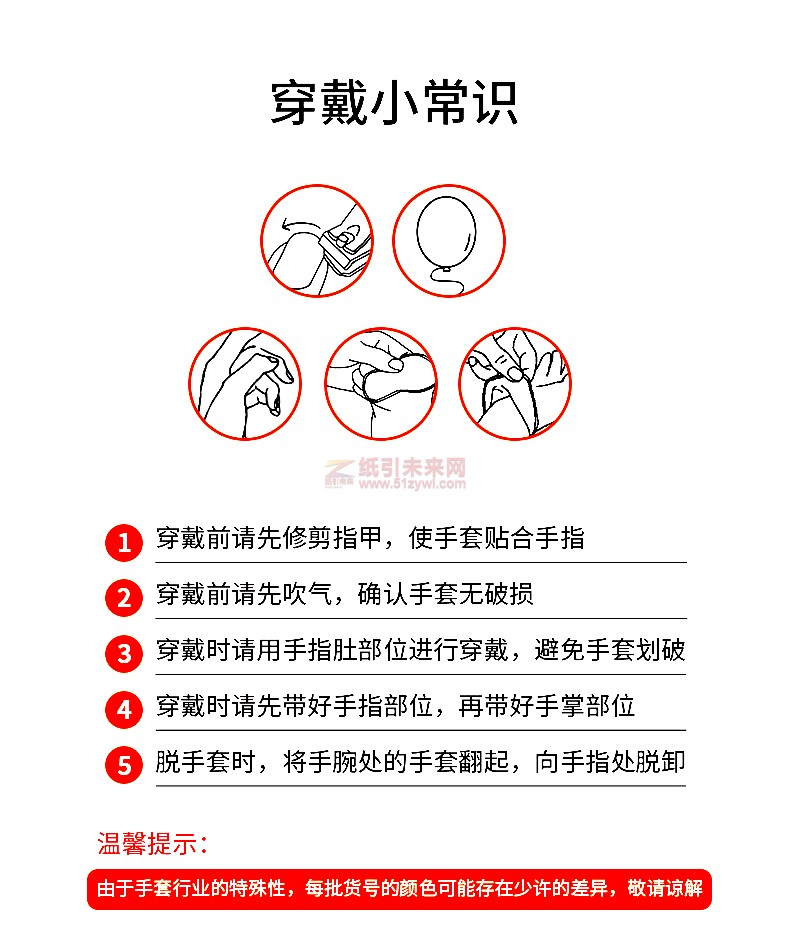 穿戴小常识

纸引未来网
www.51zywl.com

1 穿戴前请先修剪指甲，使手套贴合手指

2 穿戴前请先吹气，确认手套无破损

3 穿戴时请用手指肚部位进行穿戴，避免手套划破

4 穿戴时请先带好手指部位，再带好手掌部位

5 脱手套时，将手腕处的手套翻起，向手指处脱卸

温馨提示：

由于手套行业的特殊性，每批货号的颜色可能存在少许的差异，敬请谅解